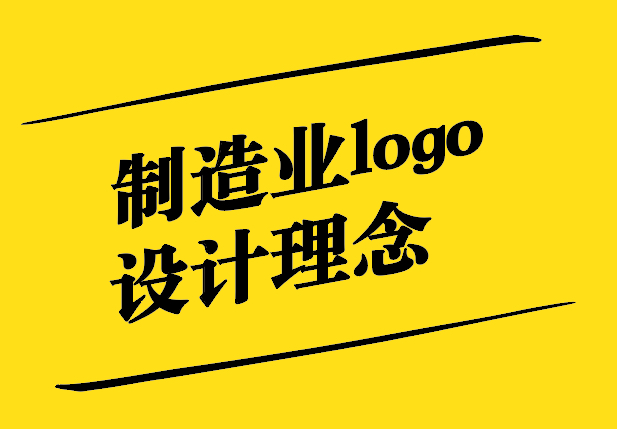 制造业logo
设计理念